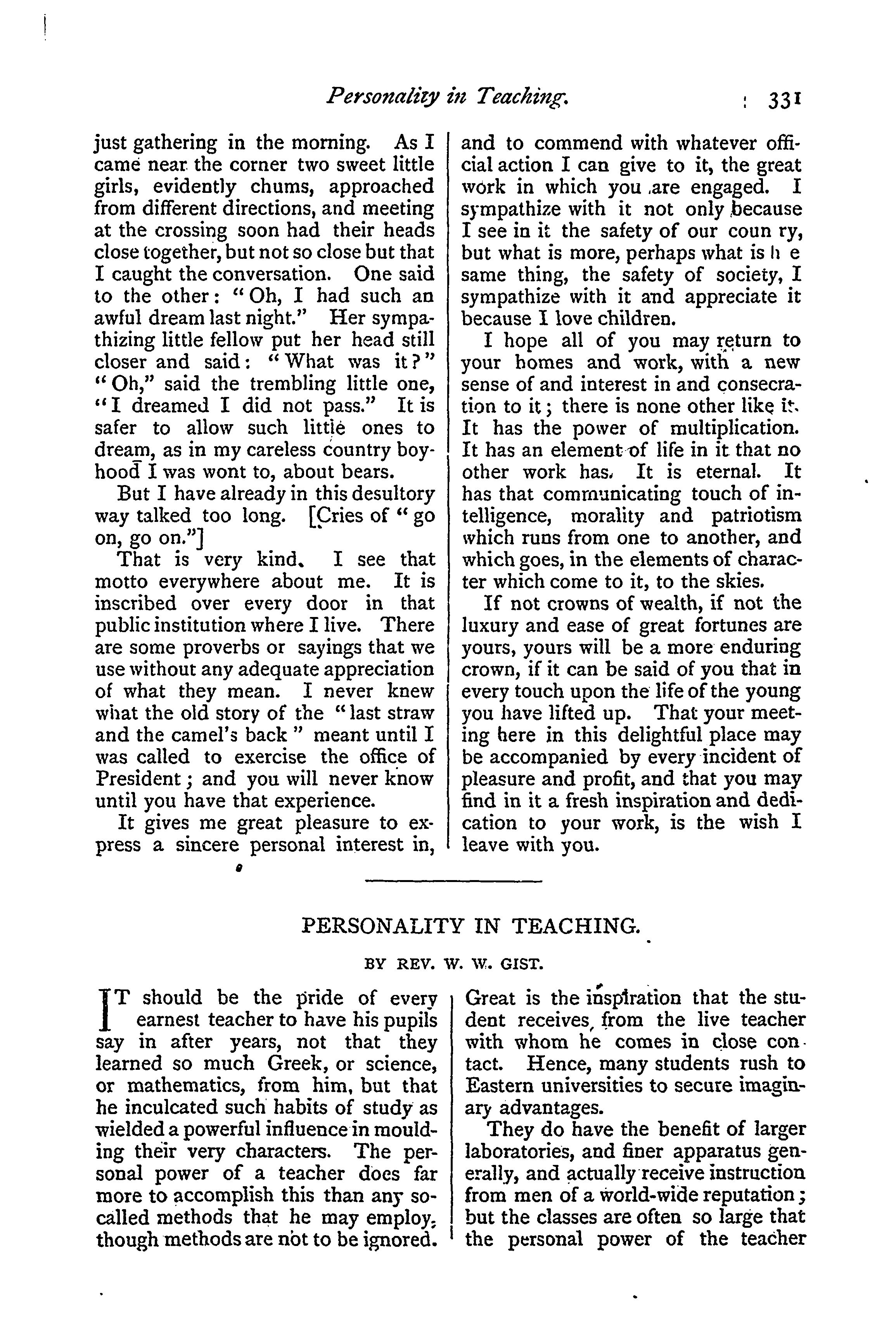 Personality in Teaching. 331

just gathering in the morning. As I came near the corner two sweet little girls, evidently chums, approached from different directions, and meeting at the crossing soon had their heads close together, but not so close but that I caught the conversation. One said to the other: "Oh, I had such an awful dream last night." Her sympathizing little fellow put her head still closer and said: "What was it?" "Oh," said the trembling little one, "I dreamed I did not pass." It is safer to allow such little ones to dream, as in my careless country boyhood I was wont to, about bears.

But I have already in this desultory way talked too long. [Cries of "go on, go on."]

That is very kind. I see that motto everywhere about me. It is inscribed over every door in that public institution where I live. There are some proverbs or sayings that we use without any adequate appreciation of what they mean. I never knew what the old story of the "last straw and the camel's back" meant until I was called to exercise the office of President; and you will never know until you have that experience.

It gives me great pleasure to express a sincere personal interest in, and to commend with whatever official action I can give to it, the great work in which you are engaged. I sympathize with it not only because I see in it the safety of our coun ry, but what is more, perhaps what is h e same thing, the safety of society, I sympathize with it and appreciate it because I love children.

I hope all of you may return to your homes and work, with a new sense of and interest in and consecration to it; there is none other like it. It has the power of multiplication. It has an element of life in it that no other work has. It is eternal. It has that communicating touch of intelligence, morality and patriotism which runs from one to another, and which goes, in the elements of character which come to it, to the skies.

If not crowns of wealth, if not the luxury and ease of great fortunes are yours, yours will be a more enduring crown, if it can be said of you that in every touch upon the life of the young you have lifted up. That your meeting here in this delightful place may be accompanied by every incident of pleasure and profit, and that you may find in it a fresh inspiration and dedication to your work, is the wish I leave with you.

PERSONALITY IN TEACHING.

BY REV. W. W. GIST.

IT should be the pride of every earnest teacher to have his pupils say in after years, not that they learned so much Greek, or science, or mathematics, from him, but that he inculcated such habits of study as wielded a powerful influence in moulding their very characters. The personal power of a teacher does far more to accomplish this than any so-called methods that he may employ, though methods are not to be ignored.

Great is the inspiration that the student receives from the live teacher with whom he comes in close contact. Hence, many students rush to Eastern universities to secure imaginary advantages.

They do have the benefit of larger laboratories, and finer apparatus generally, and actually receive instruction from men of a world-wide reputation; but the classes are often so large that the personal power of the teacher